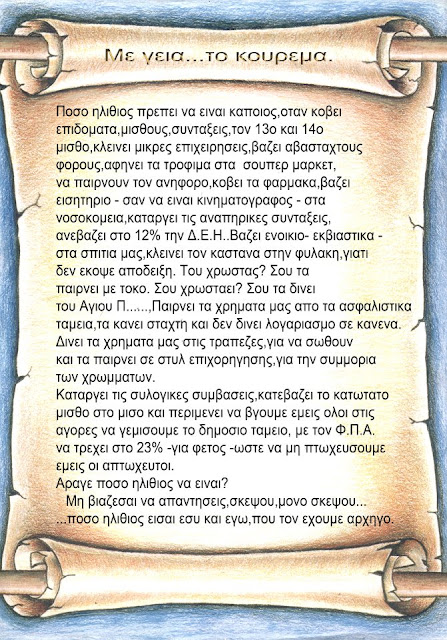 Με γεια...το κουρεμα.

Ποσο ηλιθιος πρεπει να ειναι καποιος,οταν κοβει επιδοματα,μισθους,συνταξεις,τον 13ο και 14ο μισθο,κλεινει μικρες επιχειρησεις,βαζει αβασταχτους φορους,αφηνει τα τροφιμα στα σουπερ μαρκετ, να παιρνουν τον ανηφορο,κοβει τα φαρμακα,βαζει εισητηριο - σαν να ειναι κινηματογραφος - στα νοσοκομεια,καταργει τις αναπηρικες συνταξεις, ανεβαζει στο 12% την Δ.Ε.Η..Βαζει ενοικιο- εκβιαστικα - στα σπιτια μας,κλεινει τον καστανα στην φυλακη,γιατι δεν εκοψε αποδειξη. Του χρωστας? Σου τα παιρνει με τοκο. Σου χρωσταει? Σου τα δινει του Αγιου Π......,Παιρνει τα χρηματα μας απο τα ασφαλιστικα ταμεια,τα κανει σταχτη και δεν δινει λογαριασμο σε κανενα. Δινει τα χρηματα μας στις τραπεζες,για να σωθουν και τα παιρνει σε στυλ επιχορηγησης,για την συμμορια των χρωμματων.
Καταργει τις συλογικες συμβασεις,κατεβαζει το κατωτατο μισθο στο μισο και περιμενει να βγουμε εμεις ολοι στις αγορες να γεμισουμε το δημοσιο ταμειο, με τον Φ.Π.Α. να τρεχει στο 23% -για φετος -ωστε να μη πτωχευσουμε εμεις οι απτωχευτοι.
Αραγε ποσο ηλιθιος να ειναι?
Μη βιαζεσαι να απαντησεις,σκεψου,μονο σκεψου...
...ποσο ηλιθιος εισαι εσυ και εγω,που τον εχουμε αρχηγο.